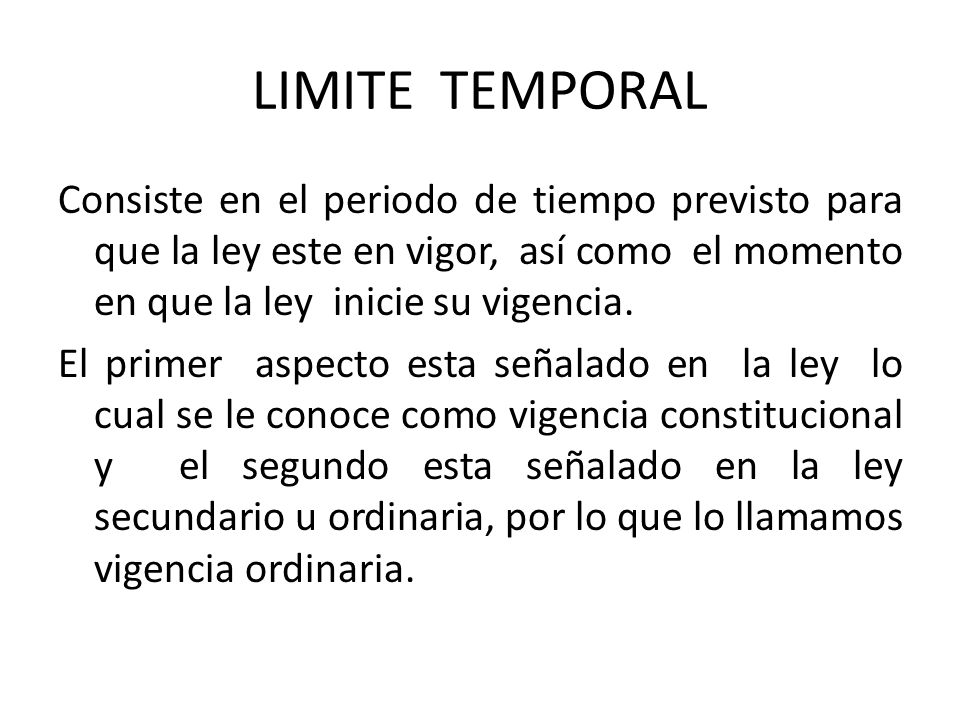 LIMITE TEMPORAL

Consiste en el periodo de tiempo previsto para que la ley este en vigor, así como el momento en que la ley inicie su vigencia.

El primer aspecto esta señalado en la ley lo cual se le conoce como vigencia constitucional y el segundo esta señalado en la ley secundario u ordinaria, por lo que lo llamamos vigencia ordinaria.